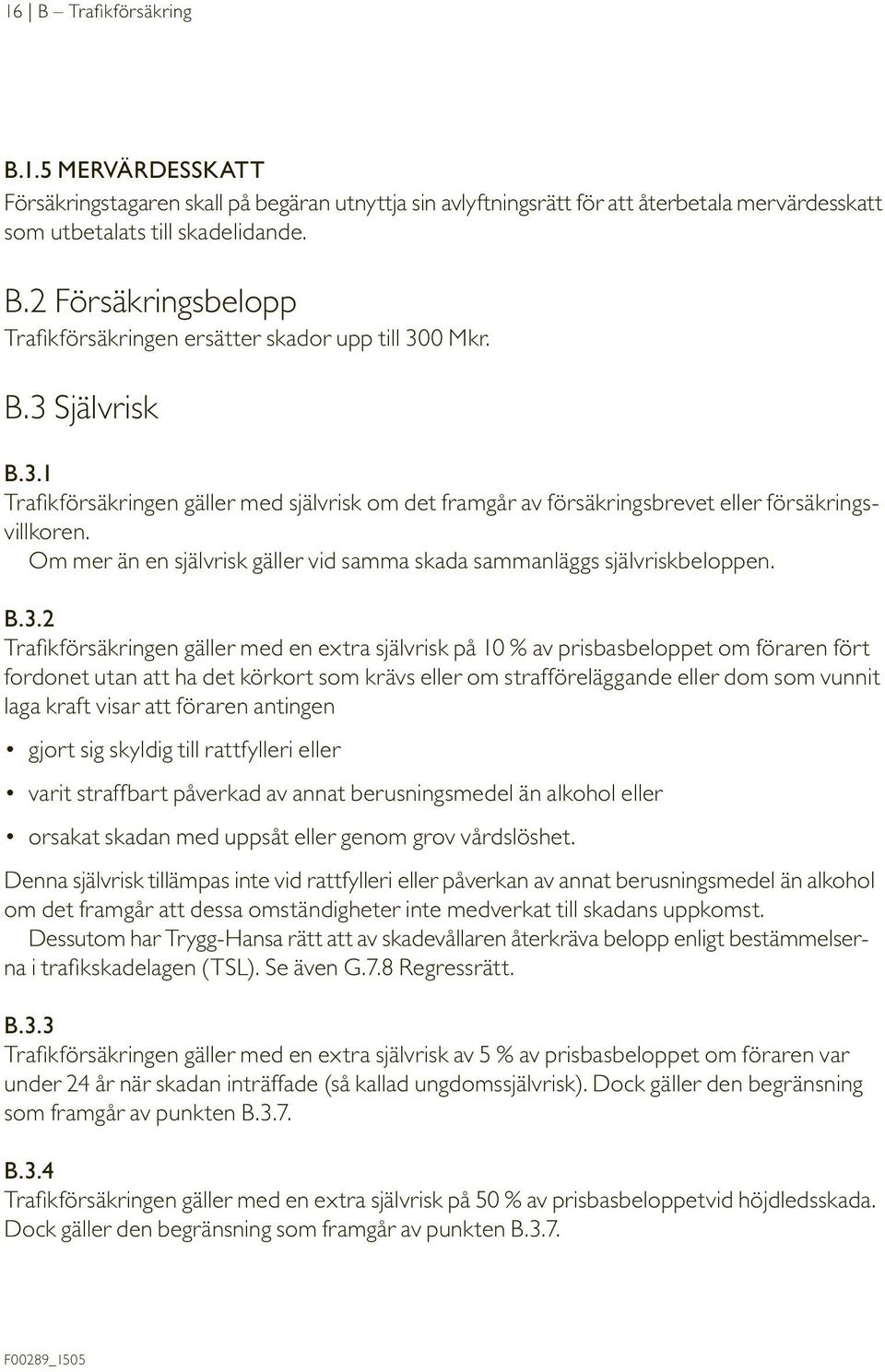 16 | B – Trafikförsäkring

B.1.5 MERVÄRDESSKATT
Försäkringstagaren skall på begäran utnyttja sin avlyftningsrätt för att återbetala mervärdesskatt som utbetalats till skadelidande.

B.2 Försäkringsbelopp
Trafikförsäkringen ersätter skador upp till 300 Mkr.

B.3 Självrisk

B.3.1
Trafikförsäkringen gäller med självrisk om det framgår av försäkringsbrevet eller försäkringsvillkoren.
Om mer än en självrisk gäller vid samma skada sammanläggs självriskbeloppen.

B.3.2
Trafikförsäkringen gäller med en extra självrisk på 10 % av prisbasbeloppet om föraren fört fordonet utan att ha det körkort som krävs eller om strafföreläggande eller dom som vunnit laga kraft visar att föraren antingen

• gjort sig skyldig till rattfylleri eller
• varit straffbart påverkad av annat berusningsmedel än alkohol eller
• orsakat skadan med uppsåt eller genom grov vårdslöshet.

Denna självrisk tillämpas inte vid rattfylleri eller påverkan av annat berusningsmedel än alkohol om det framgår att dessa omständigheter inte medverkat till skadans uppkomst.
Dessutom har Trygg-Hansa rätt att av skadevållaren återkräva belopp enligt bestämmelserna i trafikskadelagen (TSL). Se även G.7.8 Regressrätt.

B.3.3
Trafikförsäkringen gäller med en extra självrisk av 5 % av prisbasbeloppet om föraren var under 24 år när skadan inträffade (så kallad ungdomssjälvrisk). Dock gäller den begränsning som framgår av punkten B.3.7.

B.3.4
Trafikförsäkringen gäller med en extra självrisk på 50 % av prisbasbeloppetvid höjdledsskada. Dock gäller den begränsning som framgår av punkten B.3.7.

F00289_1505